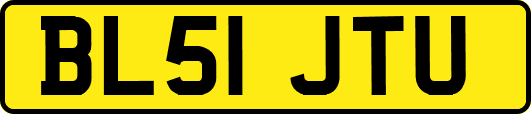 BL51 JTU